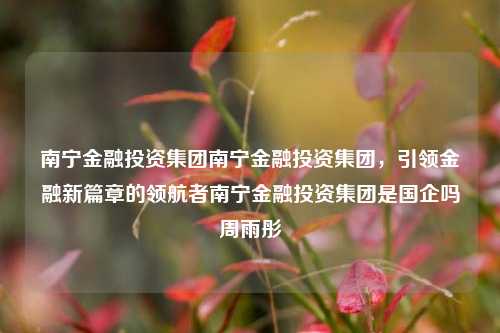 南宁金融投资集团南宁金融投资集团，引领金融新篇章的领航者南宁金融投资集团是国企吗周雨彤